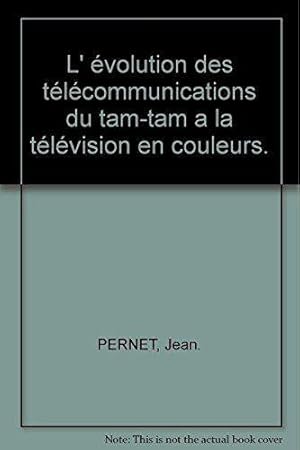 L' évolution des télécommunications du tam-tam a la télévision en couleurs.

PERNET, Jean.

Note: This is not the actual book cover